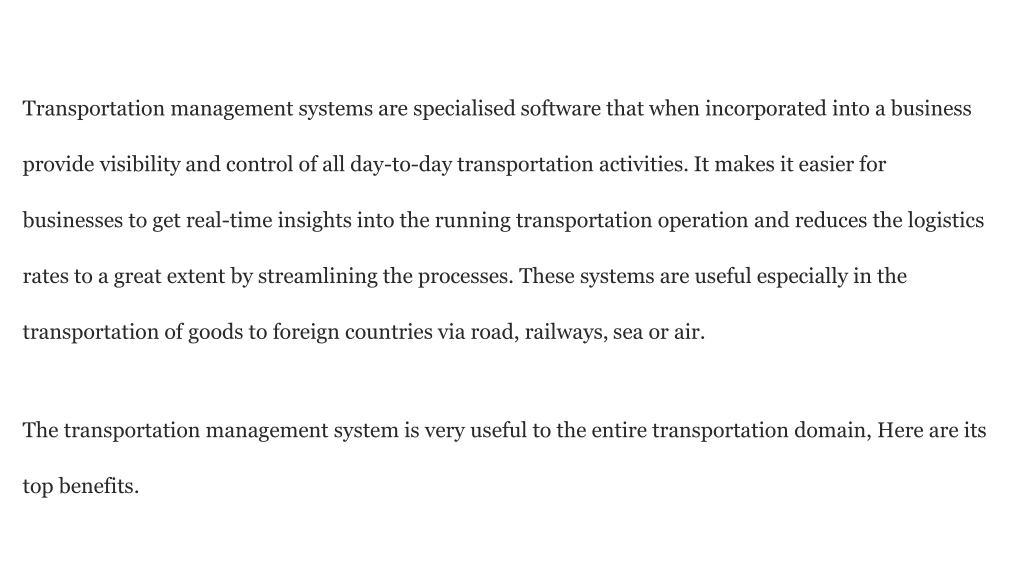 Transportation management systems are specialised software that when incorporated into a business provide visibility and control of all day-to-day transportation activities. It makes it easier for businesses to get real-time insights into the running transportation operation and reduces the logistics rates to a great extent by streamlining the processes. These systems are useful especially in the transportation of goods to foreign countries via road, railways, sea or air.

The transportation management system is very useful to the entire transportation domain, Here are its top benefits.